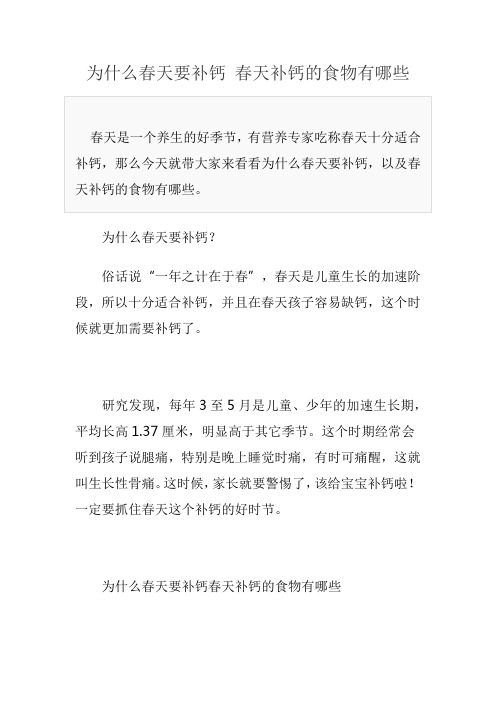 为什么春天要补钙 春天补钙的食物有哪些

春天是一个养生的好季节，有营养专家吃称春天十分适合补钙，那么今天就带大家来看看为什么春天要补钙，以及春天补钙的食物有哪些。

为什么春天要补钙？

俗话说“一年之计在于春”，春天是儿童生长的加速阶段，所以十分适合补钙，并且在春天孩子容易缺钙，这个时候就更加需要补钙了。

研究发现，每年 3 至 5 月是儿童、少年的加速生长期，平均长高 1.37 厘米，明显高于其它季节。这个时期经常会听到孩子说腿痛，特别是晚上睡觉时痛，有时可痛醒，这就叫生长性骨痛。这时候，家长就要警惕了，该给宝宝补钙啦！一定要抓住春天这个补钙的好时节。

为什么春天要补钙春天补钙的食物有哪些